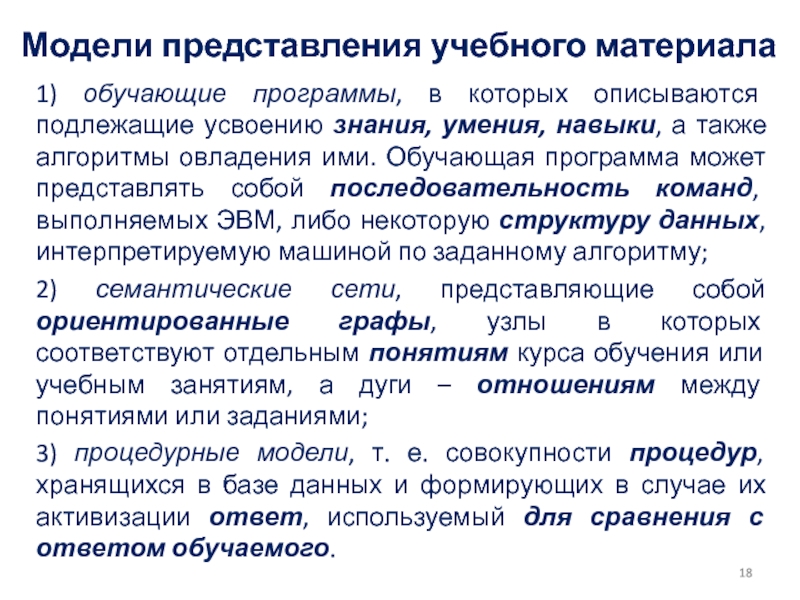 Модели представления учебного материала

1) обучающие программы, в которых описываются подлежащие усвоению знания, умения, навыки, а также алгоритмы овладения ими. Обучающая программа может представлять собой последовательность команд, выполняемых ЭВМ, либо некоторую структуру данных, интерпретируемую машиной по заданному алгоритму;

2) семантические сети, представляющие собой ориентированные графы, узлы в которых соответствуют отдельным понятиям курса обучения или учебным занятиям, а дуги – отношениям между понятиями или заданиями;

3) процедурные модели, т. е. совокупности процедур, хранящихся в базе данных и формирующих в случае их активизации ответ, используемый для сравнения с ответом обучаемого.

18